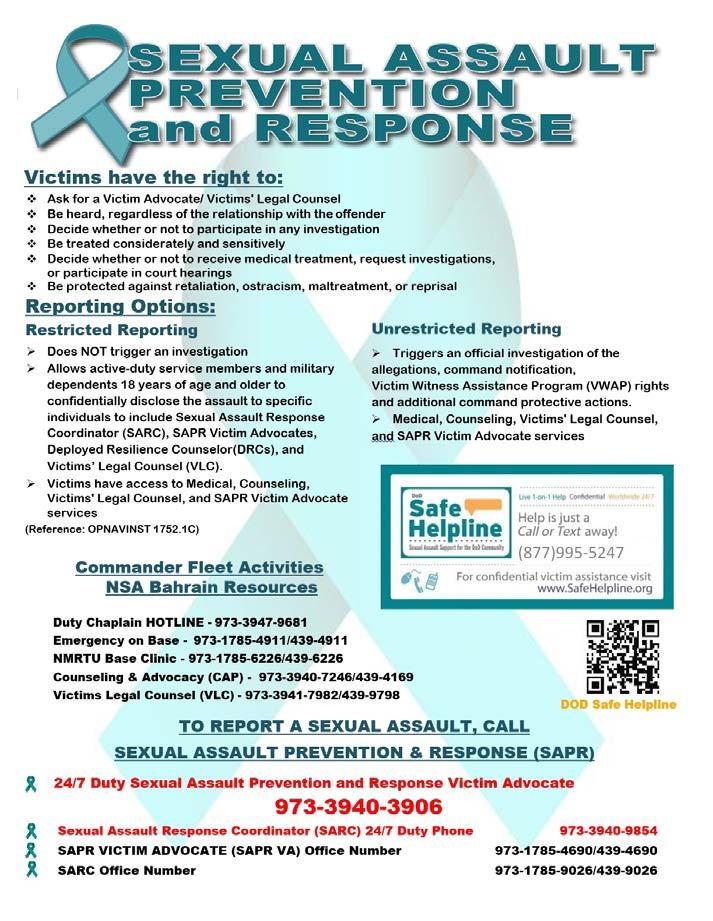 SEXUAL ASSAULT PREVENTION and RESPONSE

Victims have the right to:
❖ Ask for a Victim Advocate/ Victims' Legal Counsel
❖ Be heard, regardless of the relationship with the offender
❖ Decide whether or not to participate in any investigation
❖ Be treated considerately and sensitively
❖ Decide whether or not to receive medical treatment, request investigations, or participate in court hearings
❖ Be protected against retaliation, ostracism, maltreatment, or reprisal

Reporting Options:

Restricted Reporting
➢ Does NOT trigger an investigation
➢ Allows active-duty service members and military dependents 18 years of age and older to confidentially disclose the assault to specific individuals to include Sexual Assault Response Coordinator (SARC), SAPR Victim Advocates, Deployed Resilience Counselor(DRCs), and Victims' Legal Counsel (VLC).
➢ Victims have access to Medical, Counseling, Victims' Legal Counsel, and SAPR Victim Advocate services
(Reference: OPNAVINST 1752.1C)

Unrestricted Reporting
➢ Triggers an official investigation of the allegations, command notification, Victim Witness Assistance Program (VWAP) rights and additional command protective actions.
➢ Medical, Counseling, Victims' Legal Counsel, and SAPR Victim Advocate services

DoD Safe Helpline
Sexual Assault Support for the DoD Community
Live 1-on-1 Help Confidential Worldwide 24/7
Help is just a Call or Text away!
(877)995-5247
For confidential victim assistance visit www.SafeHelpline.org

Commander Fleet Activities NSA Bahrain Resources

Duty Chaplain HOTLINE - 973-3947-9681
Emergency on Base - 973-1785-4911/439-4911
NMRTU Base Clinic - 973-1785-6226/439-6226
Counseling & Advocacy (CAP) - 973-3940-7246/439-4169
Victims Legal Counsel (VLC) - 973-3941-7982/439-9798

DOD Safe Helpline

TO REPORT A SEXUAL ASSAULT, CALL
SEXUAL ASSAULT PREVENTION & RESPONSE (SAPR)

24/7 Duty Sexual Assault Prevention and Response Victim Advocate
973-3940-3906
Sexual Assault Response Coordinator (SARC) 24/7 Duty Phone 973-3940-9854
SAPR VICTIM ADVOCATE (SAPR VA) Office Number 973-1785-4690/439-4690
SARC Office Number 973-1785-9026/439-9026